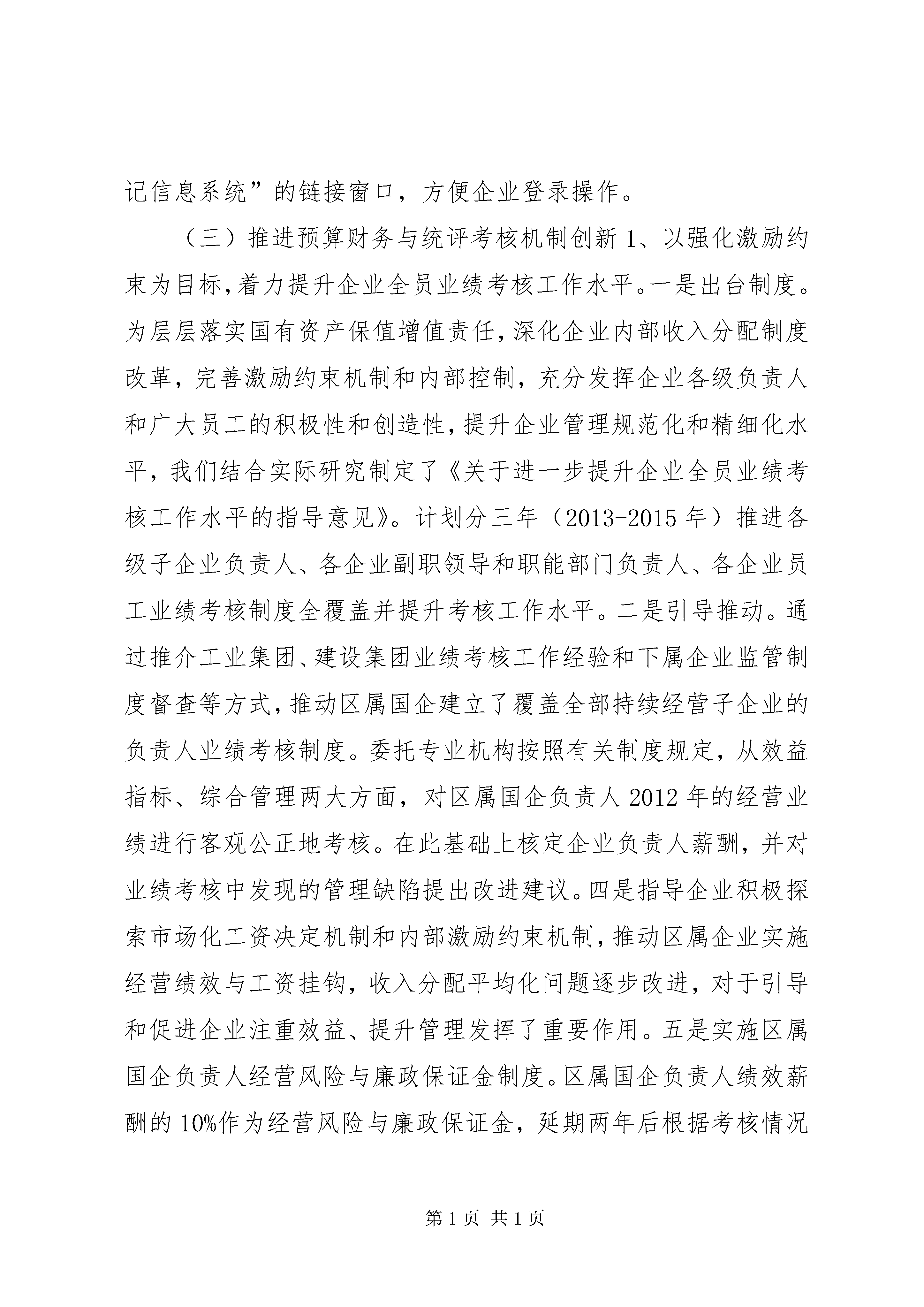 记信息系统”的链接窗口，方便企业登录操作。

（三）推进预算财务与统评考核机制创新 1、以强化激励约束为目标，着力提升企业全员业绩考核工作水平。一是出台制度。为层层落实国有资产保值增值责任，深化企业内部收入分配制度改革，完善激励约束机制和内部控制，充分发挥企业各级负责人和广大员工的积极性和创造性，提升企业管理规范化和精细化水平，我们结合实际研究制定了《关于进一步提升企业全员业绩考核工作水平的指导意见》。计划分三年（2013-2015 年）推进各级子企业负责人、各企业副职领导和职能部门负责人、各企业员工业绩考核制度全覆盖并提升考核工作水平。二是引导推动。通过推介工业集团、建设集团业绩考核工作经验和下属企业监管制度督查等方式，推动区属国企建立了覆盖全部持续经营子企业的负责人业绩考核制度。委托专业机构按照有关制度规定，从效益指标、综合管理两大方面，对区属国企负责人 2012 年的经营业绩进行客观公正地考核。在此基础上核定企业负责人薪酬，并对业绩考核中发现的管理缺陷提出改进建议。四是指导企业积极探索市场化工资决定机制和内部激励约束机制，推动区属企业实施经营绩效与工资挂钩，收入分配平均化问题逐步改进，对于引导和促进企业注重效益、提升管理发挥了重要作用。五是实施区属国企负责人经营风险与廉政保证金制度。区属国企负责人绩效薪酬的 10%作为经营风险与廉政保证金，延期两年后根据考核情况

第 1 页 共 1 页